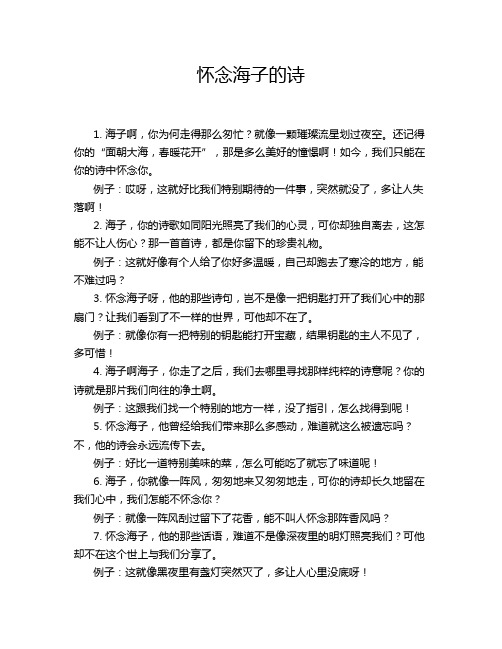 怀念海子的诗

1. 海子啊，你为何走得那么匆忙？就像一颗璀璨流星划过夜空。还记得你的“面朝大海，春暖花开”，那是多么美好的憧憬啊！如今，我们只能在你的诗中怀念你。

例子：哎呀，这就好比我们特别期待的一件事，突然就没了，多让人失落啊！

2. 海子，你的诗歌如同阳光照亮了我们的心灵，可你却独自离去，这怎能不让人伤心？那一首首诗，都是你留下的珍贵礼物。

例子：这就好像有个人给了你好多温暖，自己却跑去了寒冷的地方，能不难过吗？

3. 怀念海子呀，他的那些诗句，岂不是像一把钥匙打开了我们心中的那扇门？让我们看到了不一样的世界，可他却不在了。

例子：就像你有一把特别的钥匙能打开宝藏，结果钥匙的主人不见了，多可惜！

4. 海子啊海子，你走了之后，我们去哪里寻找那样纯粹的诗意呢？你的诗就是那片我们向往的净土啊。

例子：这跟我们找一个特别的地方一样，没了指引，怎么找得到呢！

5. 怀念海子，他曾经给我们带来那么多感动，难道就这么被遗忘吗？不，他的诗会永远流传下去。

例子：好比一道特别美味的菜，怎么可能吃了就忘了味道呢！

6. 海子，你就像一阵风，匆匆地来又匆匆地走，可你的诗却长久地留在我们心中，我们怎能不怀念你？

例子：就像一阵风刮过留下了花香，能不叫人怀念那阵香风吗？

7. 怀念海子，他的那些话语，难道不是像深夜里的明灯照亮我们？可他却不在这个世上与我们分享了。

例子：这就像黑夜里有盏灯突然灭了，多让人心里没底呀！